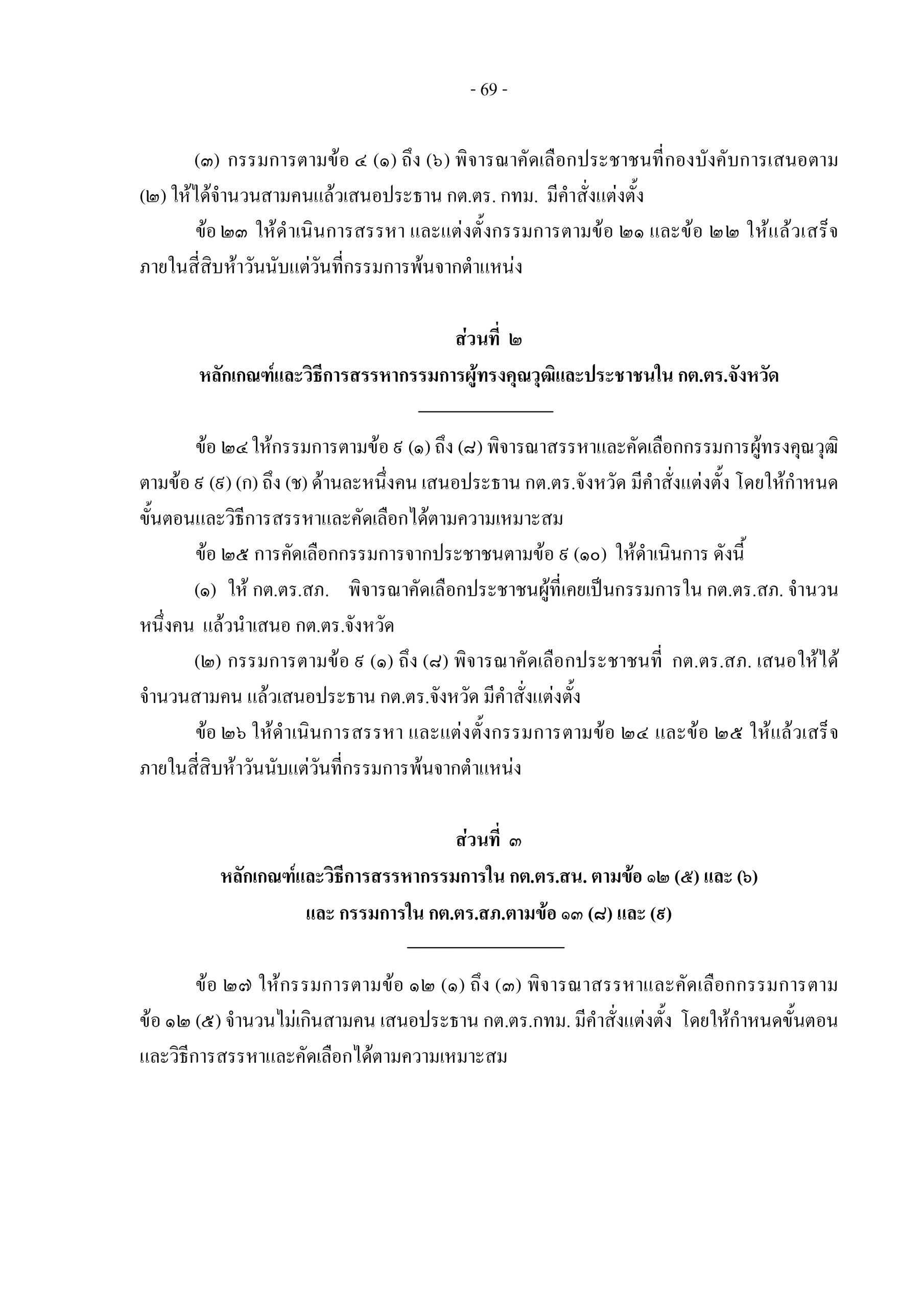 - 69 -

(๓) กรรมการตามข้อ ๔ (๑) ถึง (๖) พิจารณาคัดเลือกประชาชนที่กองบังคับการเสนอตาม (๒) ให้ได้จำนวนสามคนแล้วเสนอประธาน กต.ตร. กทม. มีคำสั่งแต่งตั้ง

ข้อ ๒๓ ให้ดำเนินการสรรหา และแต่งตั้งกรรมการตามข้อ ๒๑ และข้อ ๒๒ ให้แล้วเสร็จภายในสี่สิบห้าวันนับแต่วันที่กรรมการพ้นจากตำแหน่ง

ส่วนที่ ๒

หลักเกณฑ์และวิธีการสรรหากรรมการผู้ทรงคุณวุฒิและประชาชนใน กต.ตร.จังหวัด

ข้อ ๒๔ ให้กรรมการตามข้อ ๙ (๑) ถึง (๘) พิจารณาสรรหาและคัดเลือกกรรมการผู้ทรงคุณวุฒิตามข้อ ๙ (๙) (ก) ถึง (ช) ด้านละหนึ่งคน เสนอประธาน กต.ตร.จังหวัด มีคำสั่งแต่งตั้ง โดยให้กำหนดขั้นตอนและวิธีการสรรหาและคัดเลือกได้ตามความเหมาะสม

ข้อ ๒๕ การคัดเลือกกรรมการจากประชาชนตามข้อ ๙ (๑๐) ให้ดำเนินการ ดังนี้

(๑) ให้ กต.ตร.สภ. พิจารณาคัดเลือกประชาชนผู้ที่เคยเป็นกรรมการใน กต.ตร.สภ. จำนวนหนึ่งคน แล้วนำเสนอ กต.ตร.จังหวัด

(๒) กรรมการตามข้อ ๙ (๑) ถึง (๘) พิจารณาคัดเลือกประชาชนที่ กต.ตร.สภ. เสนอให้ได้จำนวนสามคน แล้วเสนอประธาน กต.ตร.จังหวัด มีคำสั่งแต่งตั้ง

ข้อ ๒๖ ให้ดำเนินการสรรหา และแต่งตั้งกรรมการตามข้อ ๒๔ และข้อ ๒๕ ให้แล้วเสร็จภายในสี่สิบห้าวันนับแต่วันที่กรรมการพ้นจากตำแหน่ง

ส่วนที่ ๓

หลักเกณฑ์และวิธีการสรรหากรรมการใน กต.ตร.สน. ตามข้อ ๑๒ (๕) และ (๖)

และ กรรมการใน กต.ตร.สภ.ตามข้อ ๑๓ (๘) และ (๙)

ข้อ ๒๗ ให้กรรมการตามข้อ ๑๒ (๑) ถึง (๓) พิจารณาสรรหาและคัดเลือกกรรมการตามข้อ ๑๒ (๕) จำนวนไม่เกินสามคน เสนอประธาน กต.ตร.กทม. มีคำสั่งแต่งตั้ง โดยให้กำหนดขั้นตอนและวิธีการสรรหาและคัดเลือกได้ตามความเหมาะสม